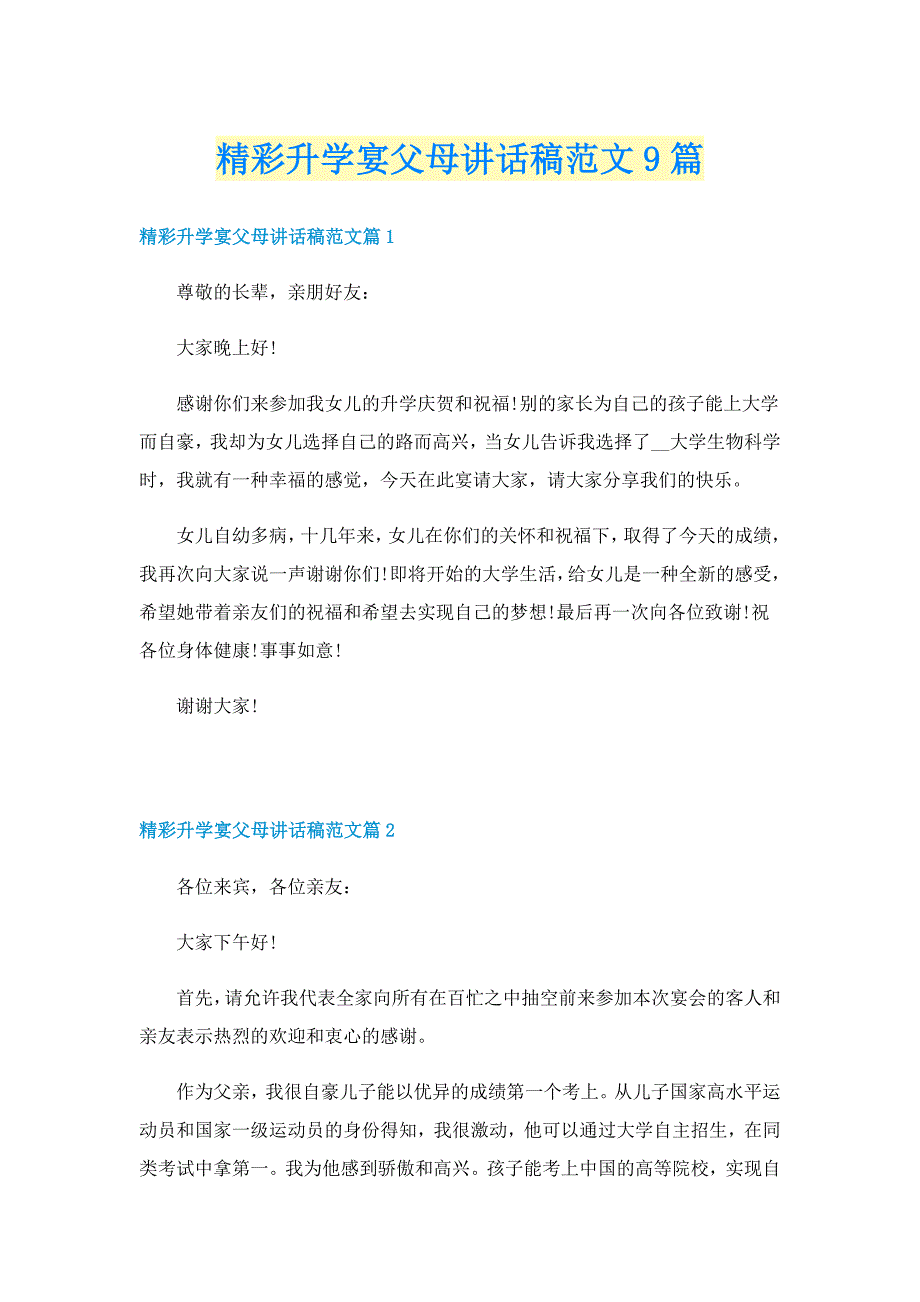 精彩升学宴父母讲话稿范文9篇

精彩升学宴父母讲话稿范文篇1

尊敬的长辈，亲朋好友：

大家晚上好!

感谢你们来参加我女儿的升学庆贺和祝福!别的家长为自己的孩子能上大学而自豪，我却为女儿选择自己的路而高兴，当女儿告诉我选择了__大学生物科学时，我就有一种幸福的感觉，今天在此宴请大家，请大家分享我们的快乐。

女儿自幼多病，十几年来，女儿在你们的关怀和祝福下，取得了今天的成绩，我再次向大家说一声谢谢你们!即将开始的大学生活，给女儿是一种全新的感受，希望她带着亲友们的祝福和希望去实现自己的梦想!最后再一次向各位致谢!祝各位身体健康!事事如意!

谢谢大家!

精彩升学宴父母讲话稿范文篇2

各位来宾，各位亲友：

大家下午好!

首先，请允许我代表全家向所有在百忙之中抽空前来参加本次宴会的客人和亲友表示热烈的欢迎和衷心的感谢。

作为父亲，我很自豪儿子能以优异的成绩第一个考上。从儿子国家高水平运动员和国家一级运动员的身份得知，我很激动，他可以通过大学自主招生，在同类考试中拿第一。我为他感到骄傲和高兴。孩子能考上中国的高等院校，实现自